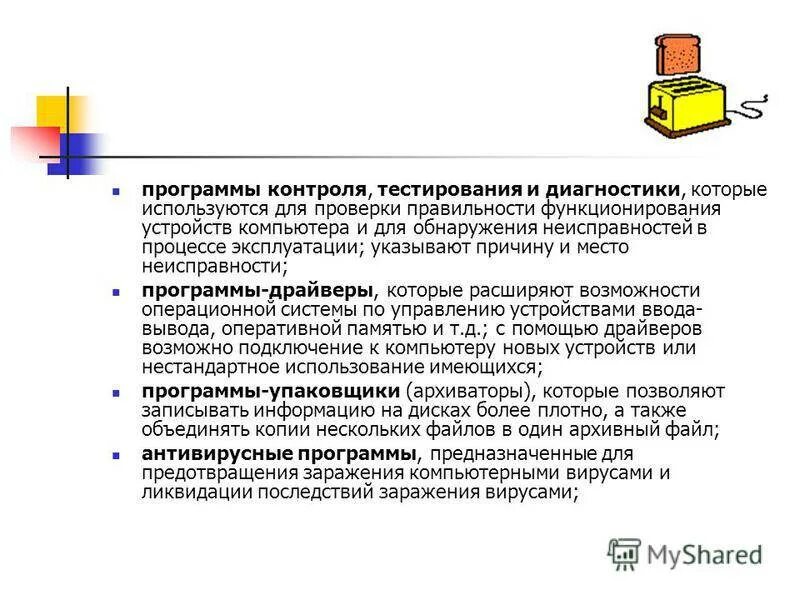 • программы контроля, тестирования и диагностики, которые используются для проверки правильности функционирования устройств компьютера и для обнаружения неисправностей в процессе эксплуатации; указывают причину и место неисправности;

• программы-драйверы, которые расширяют возможности операционной системы по управлению устройствами ввода-вывода, оперативной памятью и т.д.; с помощью драйверов возможно подключение к компьютеру новых устройств или нестандартное использование имеющихся;

• программы-упаковщики (архиваторы), которые позволяют записывать информацию на дисках более плотно, а также объединять копии нескольких файлов в один архивный файл;

• антивирусные программы, предназначенные для предотвращения заражения компьютерными вирусами и ликвидации последствий заражения вирусами;

MyShared